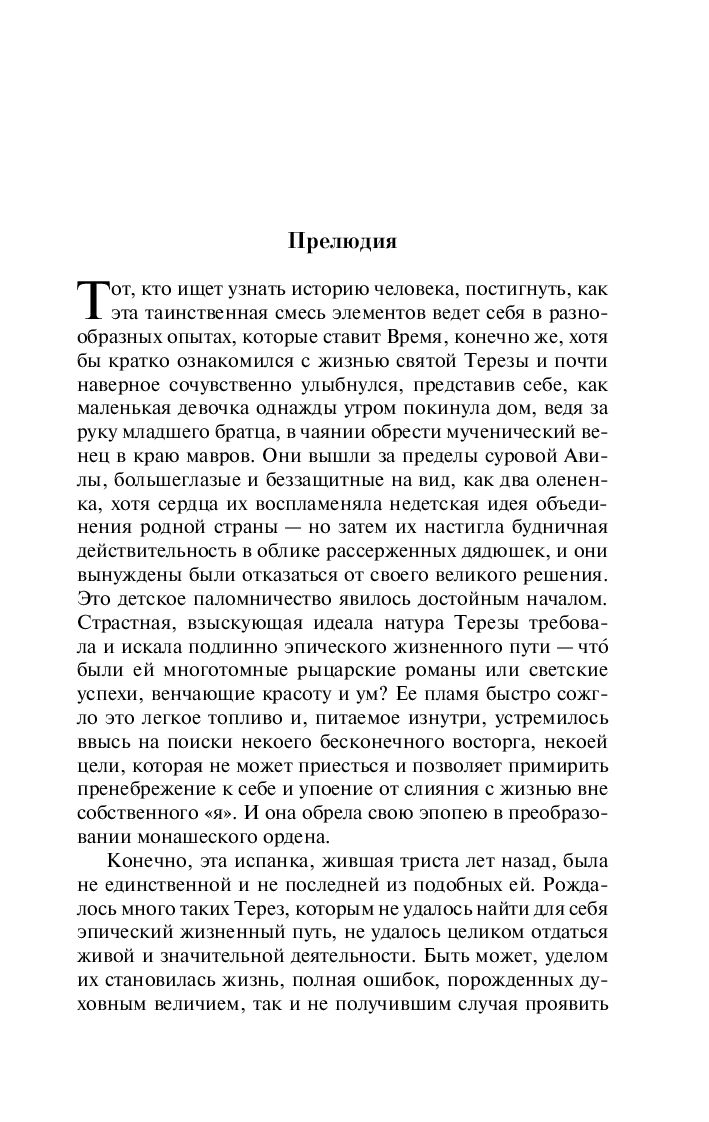 Прелюдия

Тот, кто ищет узнать историю человека, постигнуть, как эта таинственная смесь элементов ведет себя в разнообразных опытах, которые ставит Время, конечно же, хотя бы кратко ознакомился с жизнью святой Терезы и почти наверное сочувственно улыбнулся, представив себе, как маленькая девочка однажды утром покинула дом, ведя за руку младшего братца, в чаянии обрести мученический венец в краю мавров. Они вышли за пределы суровой Авилы, большеглазые и беззащитные на вид, как два олененка, хотя сердца их воспламеняла недетская идея объединения родной страны — но затем их настигла будничная действительность в облике рассерженных дядюшек, и они вынуждены были отказаться от своего великого решения. Это детское паломничество явилось достойным началом. Страстная, взыскующая идеала натура Терезы требовала и искала подлинно эпического жизненного пути — что́ были ей многотомные рыцарские романы или светские успехи, венчающие красоту и ум? Ее пламя быстро сожгло это легкое топливо и, питаемое изнутри, устремилось ввысь на поиски некоего бесконечного восторга, некоей цели, которая не может приесться и позволяет примирить пренебрежение к себе и упоение от слияния с жизнью вне собственного «я». И она обрела свою эпопею в преобразовании монашеского ордена.

Конечно, эта испанка, жившая триста лет назад, была не единственной и не последней из подобных ей. Рождалось много таких Терез, которым не удалось найти для себя эпический жизненный путь, не удалось целиком отдаться живой и значительной деятельности. Быть может, уделом их становилась жизнь, полная ошибок, порожденных духовным величием, так и не получившим случая проявить